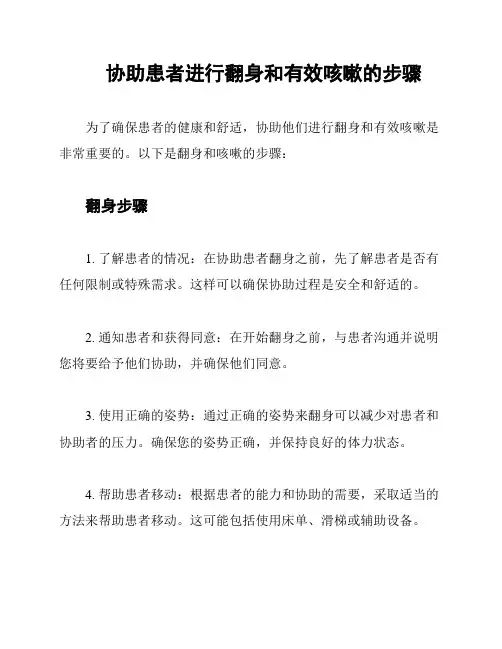 协助患者进行翻身和有效咳嗽的步骤

为了确保患者的健康和舒适，协助他们进行翻身和有效咳嗽是非常重要的。以下是翻身和咳嗽的步骤：

翻身步骤

1. 了解患者的情况：在协助患者翻身之前，先了解患者是否有任何限制或特殊需求。这样可以确保协助过程是安全和舒适的。

2. 通知患者和获得同意：在开始翻身之前，与患者沟通并说明您将要给予他们协助，并确保他们同意。

3. 使用正确的姿势：通过正确的姿势来翻身可以减少对患者和协助者的压力。确保您的姿势正确，并保持良好的体力状态。

4. 帮助患者移动：根据患者的能力和协助的需要，采取适当的方法来帮助患者移动。这可能包括使用床单、滑梯或辅助设备。